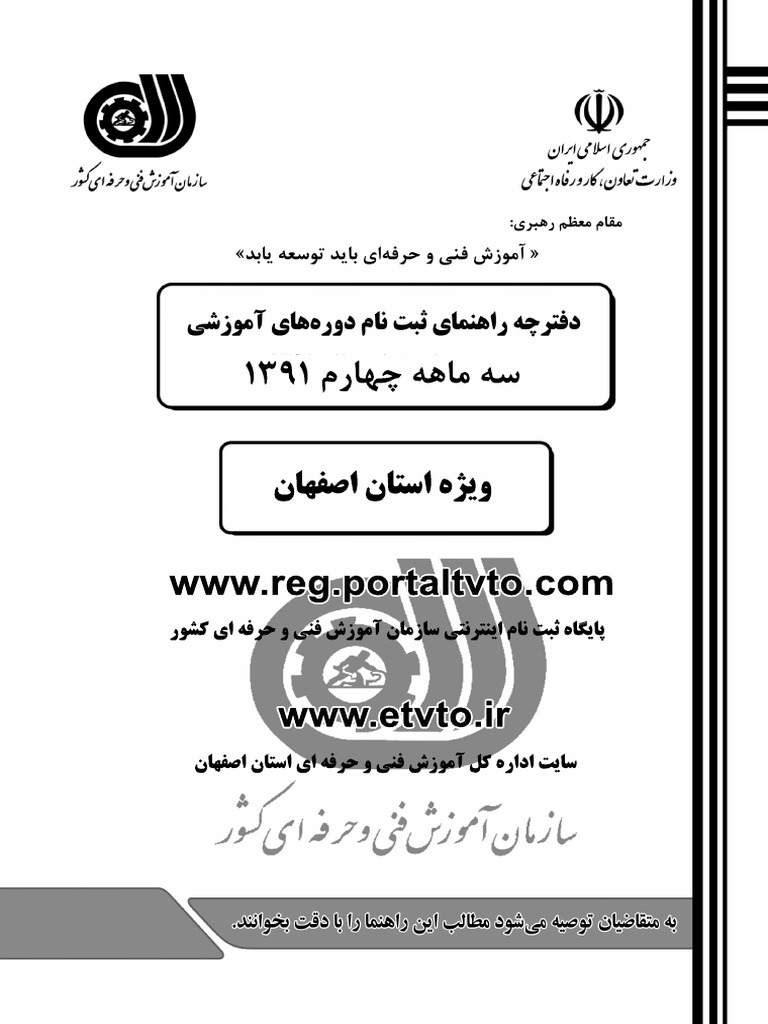 جمهوری اسلامی ایران
وزارت تعاون، کار و رفاه اجتماعی

سازمان آموزش فنی و حرفه ای کشور

مقام معظم رهبری:
« آموزش فنی و حرفه‌ای باید توسعه یابد»

دفترچه راهنمای ثبت نام دوره‌های آموزشی
سه ماهه چهارم ۱۳۹۱

ویژه استان اصفهان

www.reg.portaltvto.com
پایگاه ثبت نام اینترنتی سازمان آموزش فنی و حرفه ای کشور

www.etvto.ir
سایت اداره کل آموزش فنی و حرفه ای استان اصفهان

سازمان آموزش فنی و حرفه ای کشور

به متقاضیان توصیه می‌شود مطالب این راهنما را با دقت بخوانند.